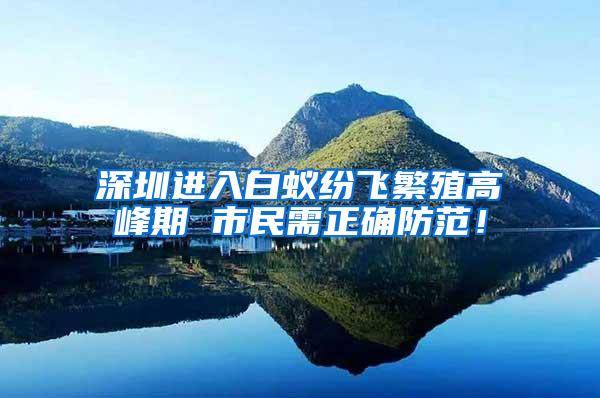 深圳进入白蚁纷飞繁殖高峰期 市民需正确防范！